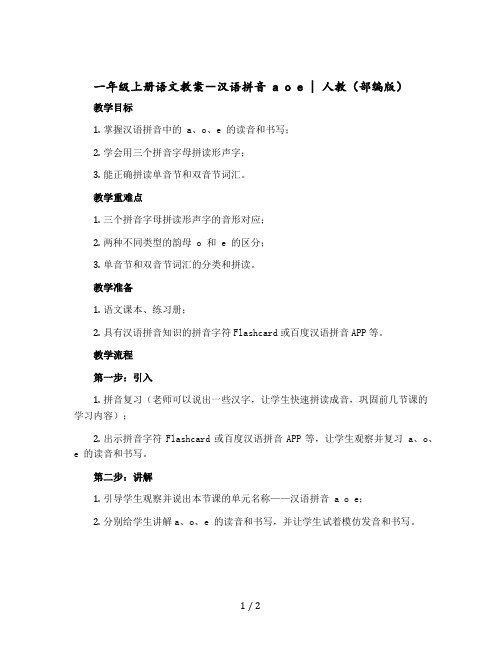 一年级上册语文教案—汉语拼音 a o e | 人教（部编版）

教学目标

1. 掌握汉语拼音中的 a、o、e 的读音和书写；

2. 学会用三个拼音字母拼读形声字；

3. 能正确拼读单音节和双音节词汇。

教学重难点

1. 三个拼音字母拼读形声字的音形对应；

2. 两种不同类型的韵母 o 和 e 的区分；

3. 单音节和双音节词汇的分类和拼读。

教学准备

1. 语文课本、练习册；

2. 具有汉语拼音知识的拼音字符 Flashcard 或百度汉语拼音 APP 等。

教学流程

第一步：引入

1. 拼音复习（老师可以说出一些汉字，让学生快速拼读成音，巩固前几节课的学习内容）；

2. 出示拼音字符 Flashcard 或百度汉语拼音 APP 等，让学生观察并复习 a、o、e 的读音和书写。

第二步：讲解

1. 引导学生观察并说出本节课的单元名称——汉语拼音 a o e；

2. 分别给学生讲解 a、o、e 的读音和书写，并让学生试着模仿发音和书写。

1 / 2